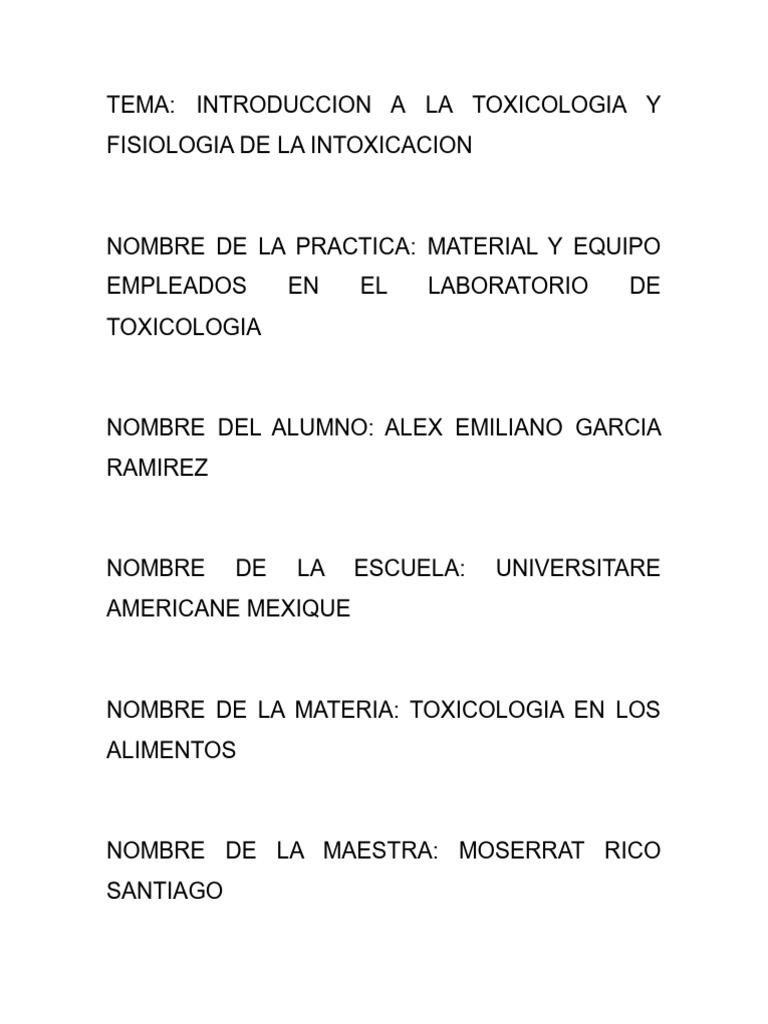 TEMA: INTRODUCCION A LA TOXICOLOGIA Y FISIOLOGIA DE LA INTOXICACION

NOMBRE DE LA PRACTICA: MATERIAL Y EQUIPO EMPLEADOS EN EL LABORATORIO DE TOXICOLOGIA

NOMBRE DEL ALUMNO: ALEX EMILIANO GARCIA RAMIREZ

NOMBRE DE LA ESCUELA: UNIVERSITARE AMERICANE MEXIQUE

NOMBRE DE LA MATERIA: TOXICOLOGIA EN LOS ALIMENTOS

NOMBRE DE LA MAESTRA: MOSERRAT RICO SANTIAGO